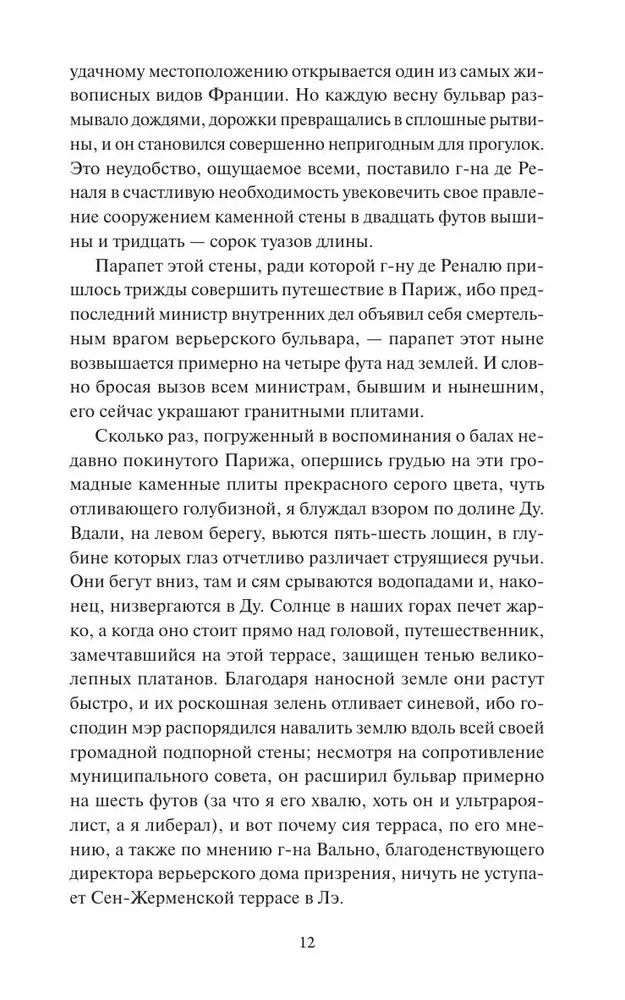 удачному местоположению открывается один из самых живописных видов Франции. Но каждую весну бульвар размывало дождями, дорожки превращались в сплошные рытвины, и он становился совершенно непригодным для прогулок. Это неудобство, ощущаемое всеми, поставило г-на де Реналя в счастливую необходимость увековечить свое правление сооружением каменной стены в двадцать футов вышины и тридцать — сорок туазов длины.

Парапет этой стены, ради которой г-ну де Реналю пришлось трижды совершить путешествие в Париж, ибо предпоследний министр внутренних дел объявил себя смертельным врагом верьерского бульвара, — парапет этот ныне возвышается примерно на четыре фута над землей. И словно бросая вызов всем министрам, бывшим и нынешним, его сейчас украшают гранитными плитами.

Сколько раз, погруженный в воспоминания о балах недавно покинутого Парижа, опершись грудью на эти громадные каменные плиты прекрасного серого цвета, чуть отливающего голубизной, я блуждал взором по долине Ду. Вдали, на левом берегу, вьются пять-шесть лощин, в глубине которых глаз отчетливо различает струящиеся ручьи. Они бегут вниз, там и сям срываются водопадами и, наконец, низвергаются в Ду. Солнце в наших горах печет жарко, а когда оно стоит прямо над головой, путешественник, замечтавшийся на этой террасе, защищен тенью великолепных платанов. Благодаря наносной земле они растут быстро, и их роскошная зелень отливает синевой, ибо господин мэр распорядился навалить землю вдоль всей своей громадной подпорной стены; несмотря на сопротивление муниципального совета, он расширил бульвар примерно на шесть футов (за что я его хвалю, хоть он и ультрароялист, а я либерал), и вот почему сия терраса, по его мнению, а также по мнению г-на Вально, благоденствующего директора верьерского дома призрения, ничуть не уступает Сен-Жерменской террасе в Лэ.

12